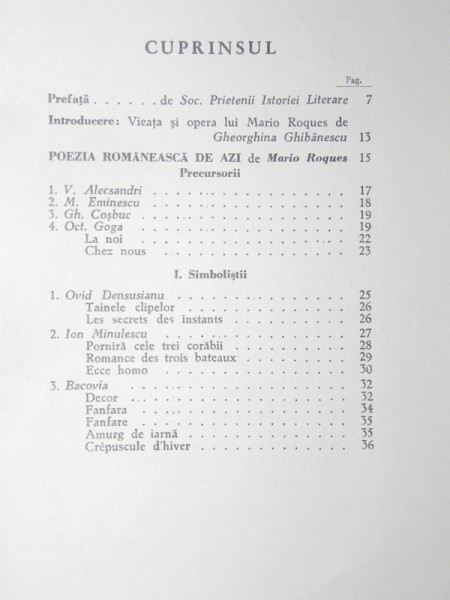 CUPRINSUL

Pag.

Prefață . . . . . . de Soc. Prietenii Istoriei Literare 7

Introducere: Vieața și opera lui Mario Roques de Gheorghina Ghibănescu 13

POEZIA ROMÂNEASCĂ DE AZI de Mario Roques 15

Precursorii

1. V. Alecsandri . . . . . . . . . . . . . . . . 17
2. M. Eminescu . . . . . . . . . . . . . . . . 18
3. Gh. Coșbuc . . . . . . . . . . . . . . . . 19
4. Oct. Goga . . . . . . . . . . . . . . . . 19
La noi . . . . . . . . . . . . . . . . 22
Chez nous . . . . . . . . . . . . . . . . 23

I. Simboliștii

1. Ovid Densusianu . . . . . . . . . . . . . . . . 25
Tainele clipelor . . . . . . . . . . . . . . . . 26
Les secrets des instants . . . . . . . . . . . . . . . . 26
2. Ion Minulescu . . . . . . . . . . . . . . . . 27
Porniră cele trei corăbii . . . . . . . . . . . . . . . . 28
Romance des trois bateaux . . . . . . . . . . . . . . . . 29
Ecce homo . . . . . . . . . . . . . . . . 30
3. Bacovia . . . . . . . . . . . . . . . . 32
Decor . . . . . . . . . . . . . . . . 32
Fanfara . . . . . . . . . . . . . . . . 34
Fanfare . . . . . . . . . . . . . . . . 35
Amurg de iarnă . . . . . . . . . . . . . . . . 35
Crépuscule d'hiver . . . . . . . . . . . . . . . . 36